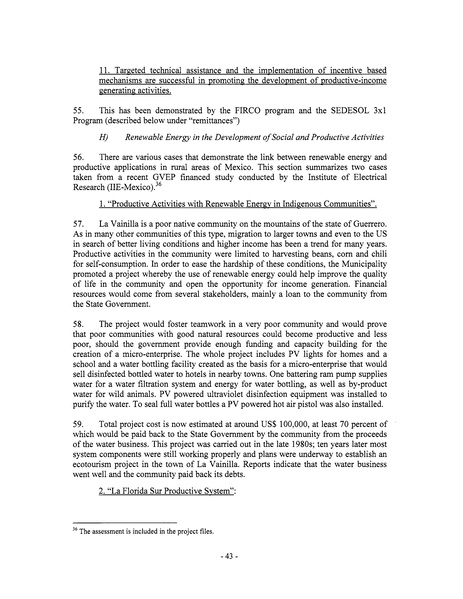 11. Targeted technical assistance and the implementation of incentive based mechanisms are successful in promoting the development of productive-income generating activities.

55. This has been demonstrated by the FIRCO program and the SEDESOL 3x1 Program (described below under "remittances")

H) Renewable Energy in the Development of Social and Productive Activities

56. There are various cases that demonstrate the link between renewable energy and productive applications in rural areas of Mexico. This section summarizes two cases taken from a recent GVEP financed study conducted by the Institute of Electrical Research (IIE-Mexico).$^{36}$

1. "Productive Activities with Renewable Energy in Indigenous Communities".

57. La Vainilla is a poor native community on the mountains of the state of Guerrero. As in many other communities of this type, migration to larger towns and even to the US in search of better living conditions and higher income has been a trend for many years. Productive activities in the community were limited to harvesting beans, corn and chili for self-consumption. In order to ease the hardship of these conditions, the Municipality promoted a project whereby the use of renewable energy could help improve the quality of life in the community and open the opportunity for income generation. Financial resources would come from several stakeholders, mainly a loan to the community from the State Government.

58. The project would foster teamwork in a very poor community and would prove that poor communities with good natural resources could become productive and less poor, should the government provide enough funding and capacity building for the creation of a micro-enterprise. The whole project includes PV lights for homes and a school and a water bottling facility created as the basis for a micro-enterprise that would sell disinfected bottled water to hotels in nearby towns. One battering ram pump supplies water for a water filtration system and energy for water bottling, as well as by-product water for wild animals. PV powered ultraviolet disinfection equipment was installed to purify the water. To seal full water bottles a PV powered hot air pistol was also installed.

59. Total project cost is now estimated at around US$ 100,000, at least 70 percent of which would be paid back to the State Government by the community from the proceeds of the water business. This project was carried out in the late 1980s; ten years later most system components were still working properly and plans were underway to establish an ecotourism project in the town of La Vainilla. Reports indicate that the water business went well and the community paid back its debts.

2. "La Florida Sur Productive System":

$^{36}$ The assessment is included in the project files.

- 43 -